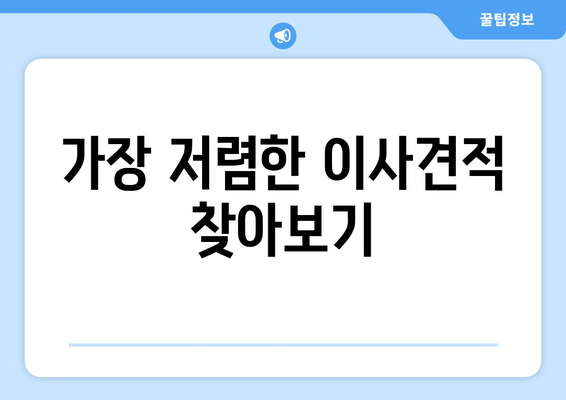 꿀팁정보

가장 저렴한 이사견적 찾아보기